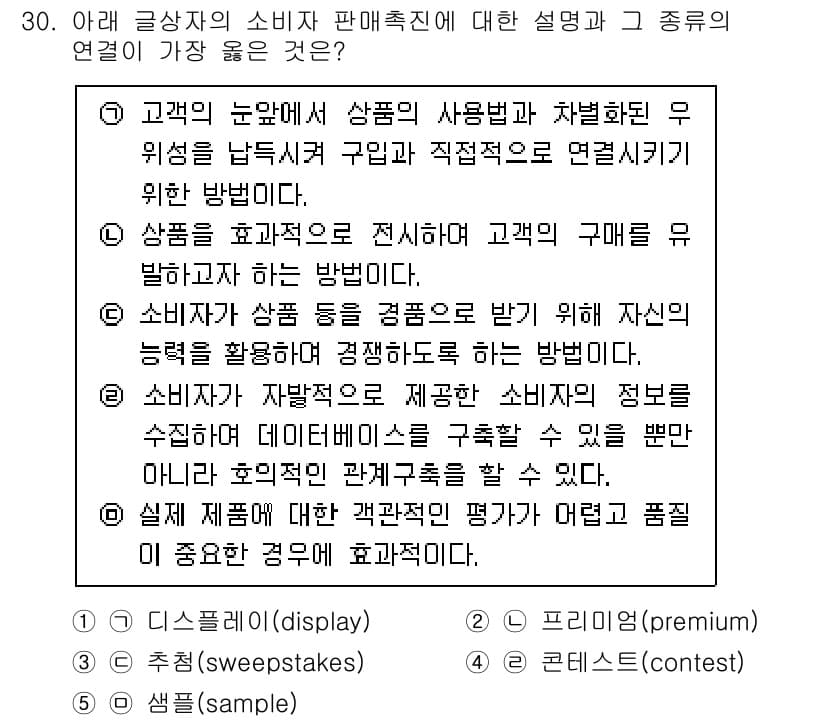 30. 아래 글상자의 소비자 판매촉진에 대한 설명과 그 종류의 연결이 가장 옳은 것은?

㉠ 고객의 눈앞에서 상품의 사용법과 차별화된 우위성을 납득시켜 구입과 직접적으로 연결시키기 위한 방법이다.
㉡ 상품을 효과적으로 전시하여 고객의 구매를 유발하고자 하는 방법이다.
㉢ 소비자가 상품 등을 경품으로 받기 위해 자신의 능력을 활용하여 경쟁하도록 하는 방법이다.
㉣ 소비자가 자발적으로 제공한 소비자의 정보를 수집하여 데이터베이스를 구축할 수 있을 뿐만 아니라 호의적인 관계구축을 할 수 있다.
㉤ 실제 제품에 대한 객관적인 평가가 어렵고 품질이 중요한 경우에 효과적이다.

① ㉠ 디스플레이(display)
② ㉡ 프리미엄(premium)
③ ㉢ 추첨(sweepstakes)
④ ㉣ 콘테스트(contest)
⑤ ㉤ 샘플(sample)